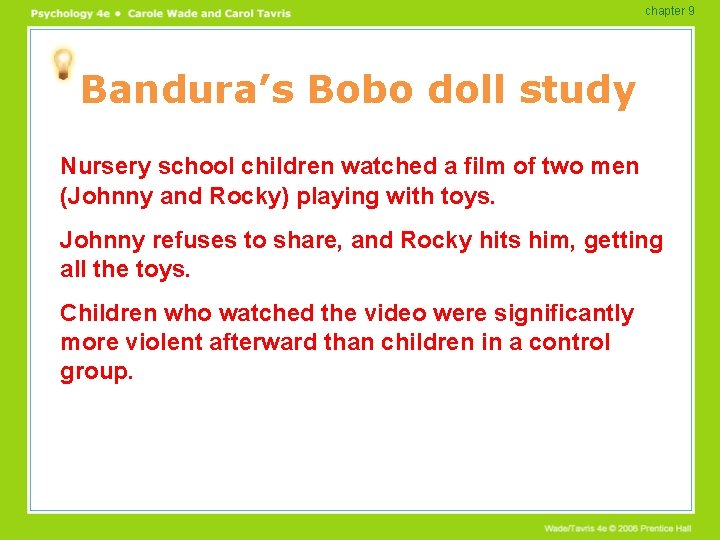 Psychology 4e • Carole Wade and Carol Tavris

chapter 9

Bandura's Bobo doll study

Nursery school children watched a film of two men (Johnny and Rocky) playing with toys.

Johnny refuses to share, and Rocky hits him, getting all the toys.

Children who watched the video were significantly more violent afterward than children in a control group.

Wade/Tavris 4e © 2006 Prentice Hall